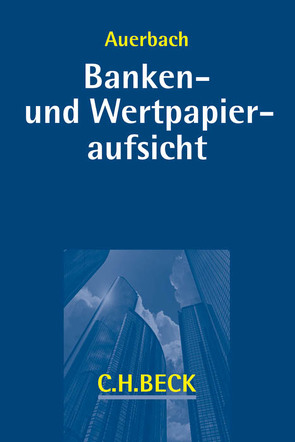 Auerbach

Banken- und Wertpapieraufsicht

C.H.BECK